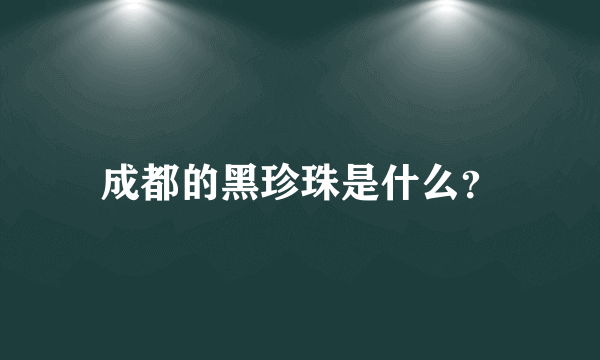 成都的黑珍珠是什么?